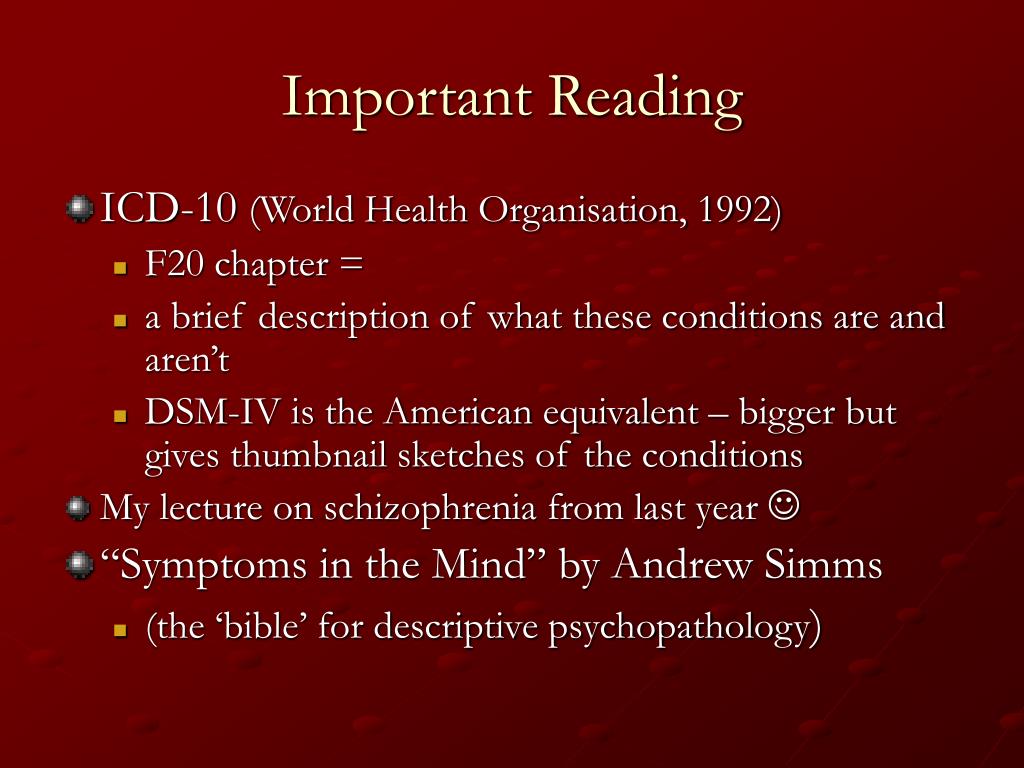 Important Reading

ICD-10 (World Health Organisation, 1992)

F20 chapter =

a brief description of what these conditions are and aren’t

DSM-IV is the American equivalent – bigger but gives thumbnail sketches of the conditions

My lecture on schizophrenia from last year ☺

“Symptoms in the Mind” by Andrew Simms

(the ‘bible’ for descriptive psychopathology)